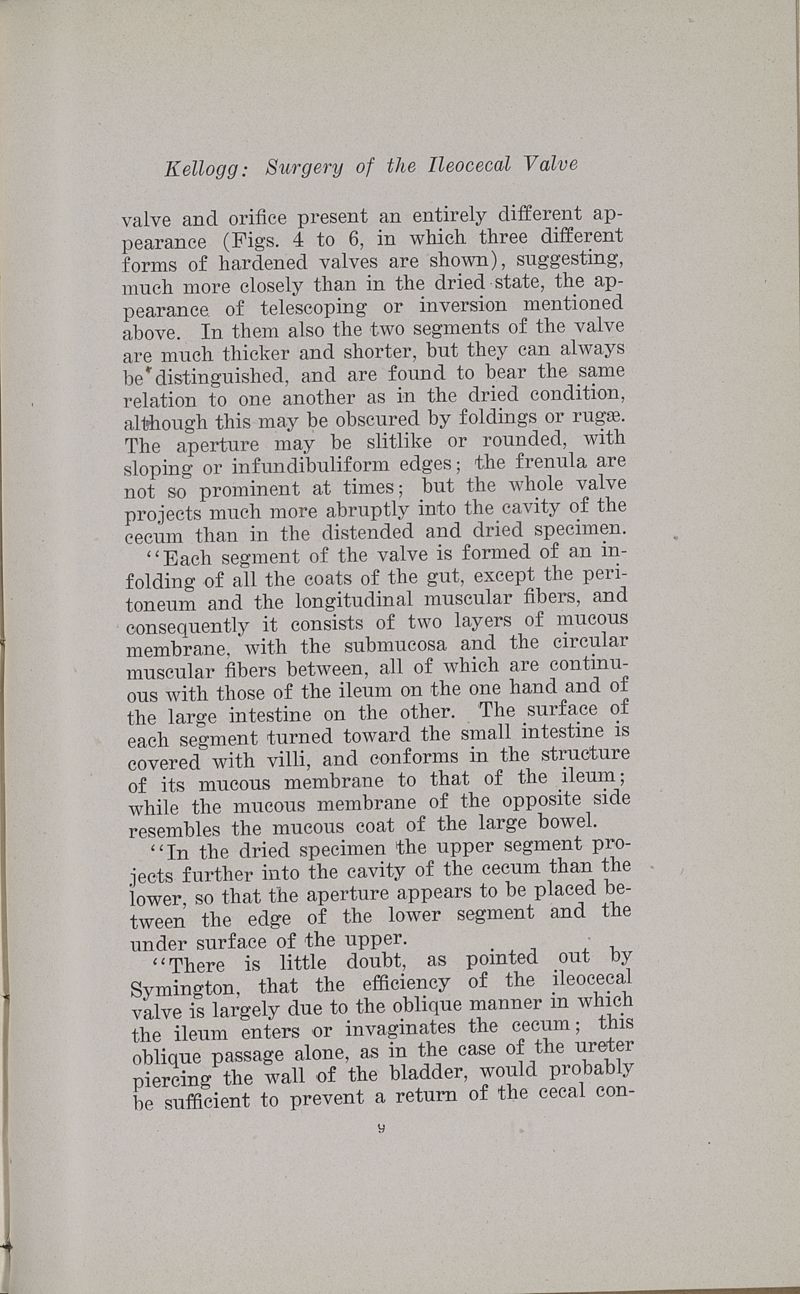 Kellogg: Surgery of the Ileocecal Valve

valve and orifice present an entirely different appearance (Figs. 4 to 6, in which three different forms of hardened valves are shown), suggesting, much more closely than in the dried state, the appearance of telescoping or inversion mentioned above. In them also the two segments of the valve are much thicker and shorter, but they can always be distinguished, and are found to bear the same relation to one another as in the dried condition, although this may be obscured by foldings or rugæ. The aperture may be slitlike or rounded, with sloping or infundibuliform edges; the frenula are not so prominent at times; but the whole valve projects much more abruptly into the cavity of the cecum than in the distended and dried specimen.

"Each segment of the valve is formed of an infolding of all the coats of the gut, except the peritoneum and the longitudinal muscular fibers, and consequently it consists of two layers of mucous membrane, with the submucosa and the circular muscular fibers between, all of which are continuous with those of the ileum on the one hand and of the large intestine on the other. The surface of each segment turned toward the small intestine is covered with villi, and conforms in the structure of its mucous membrane to that of the ileum; while the mucous membrane of the opposite side resembles the mucous coat of the large bowel.

"In the dried specimen the upper segment projects further into the cavity of the cecum than the lower, so that the aperture appears to be placed between the edge of the lower segment and the under surface of the upper.

"There is little doubt, as pointed out by Symington, that the efficiency of the ileocecal valve is largely due to the oblique manner in which the ileum enters or invaginates the cecum; this oblique passage alone, as in the case of the ureter piercing the wall of the bladder, would probably be sufficient to prevent a return of the cecal con-

9